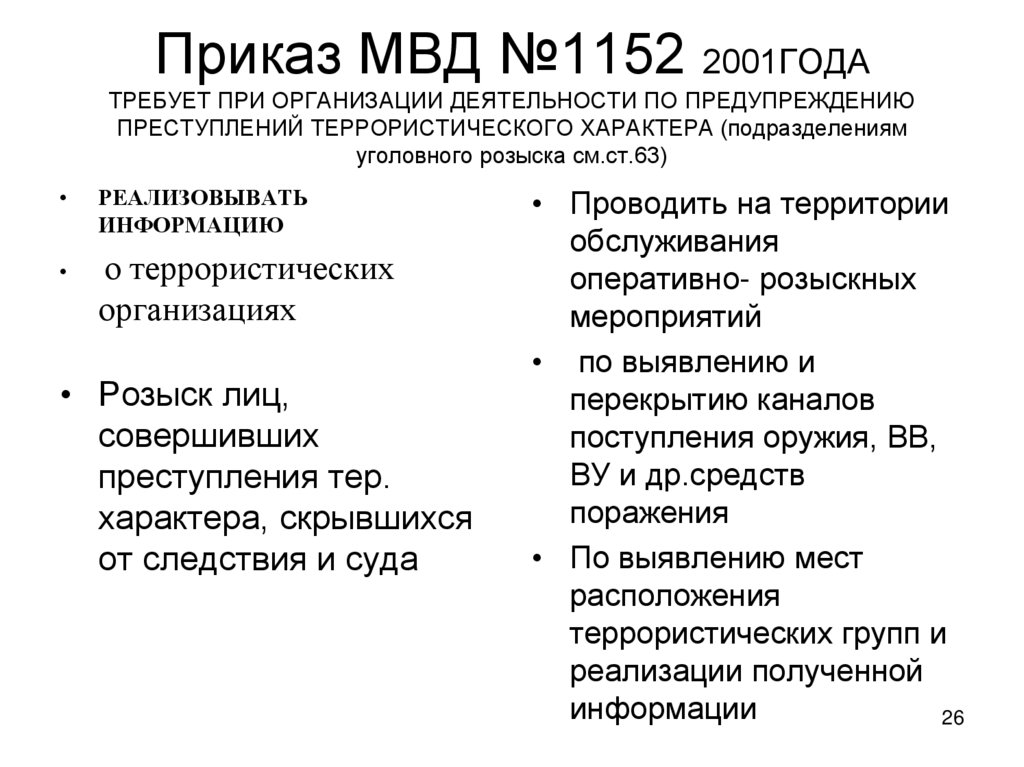 Приказ МВД №1152 2001ГОДА
ТРЕБУЕТ ПРИ ОРГАНИЗАЦИИ ДЕЯТЕЛЬНОСТИ ПО ПРЕДУПРЕЖДЕНИЮ ПРЕСТУПЛЕНИЙ ТЕРРОРИСТИЧЕСКОГО ХАРАКТЕРА (подразделениям уголовного розыска см.ст.63)

• РЕАЛИЗОВЫВАТЬ ИНФОРМАЦИЮ
• о террористических организациях

• Розыск лиц, совершивших преступления тер. характера, скрывшихся от следствия и суда

• Проводить на территории обслуживания оперативно- розыскных мероприятий
• по выявлению и перекрытию каналов поступления оружия, ВВ, ВУ и др.средств поражения
• По выявлению мест расположения террористических групп и реализации полученной информации

26